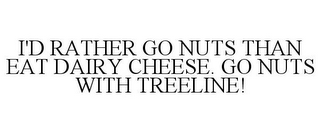 I'D RATHER GO NUTS THAN EAT DAIRY CHEESE. GO NUTS WITH TREELINE!